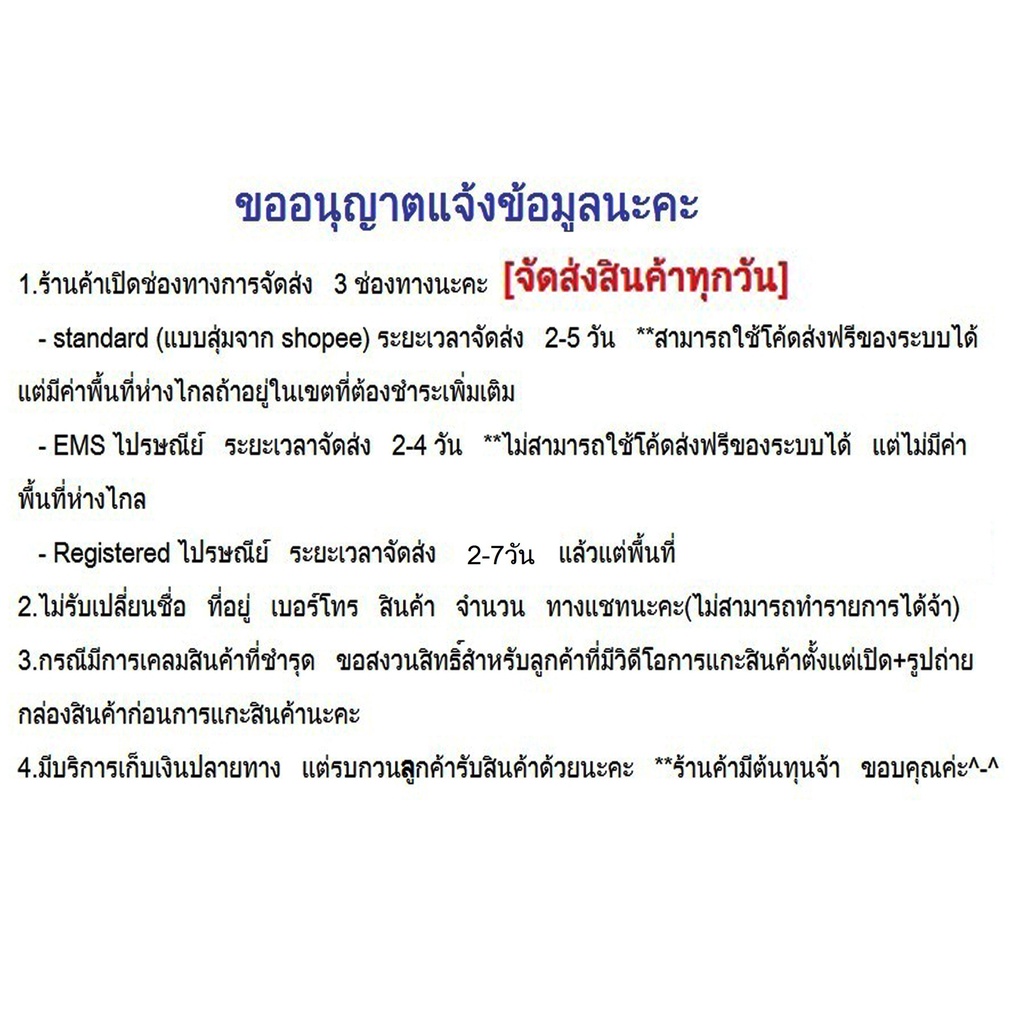 ขออนุญาตแจ้งข้อมูลนะคะ

1.ร้านค้าเปิดช่องทางการจัดส่ง 3 ช่องทางนะคะ [จัดส่งสินค้าทุกวัน]

- standard (แบบสุ่มจาก shopee) ระยะเวลาจัดส่ง 2-5 วัน **สามารถใช้โค้ดส่งฟรีของระบบได้ แต่มีค่าพื้นที่ห่างไกลถ้าอยู่ในเขตที่ต้องชำระเพิ่มเติม

- EMS ไปรษณีย์ ระยะเวลาจัดส่ง 2-4 วัน **ไม่สามารถใช้โค้ดส่งฟรีของระบบได้ แต่ไม่มีค่าพื้นที่ห่างไกล

- Registered ไปรษณีย์ ระยะเวลาจัดส่ง 2-7วัน แล้วแต่พื้นที่

2.ไม่รับเปลี่ยนชื่อ ที่อยู่ เบอร์โทร สินค้า จำนวน ทางแชทนะคะ(ไม่สามารถทำรายการได้จ้า)

3.กรณีมีการเคลมสินค้าที่ชำรุด ขอสงวนสิทธิ์สำหรับลูกค้าที่มีวิดีโอการแกะสินค้าตั้งแต่เปิด+รูปถ่ายกล่องสินค้าก่อนการแกะสินค้านะคะ

4.มีบริการเก็บเงินปลายทาง แต่รบกวนลูกค้ารับสินค้าด้วยนะคะ **ร้านค้ามีต้นทุนจ้า ขอบคุณค่ะ^-^